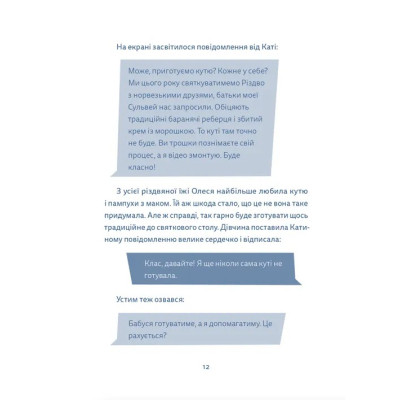 На екрані засвітилося повідомлення від Каті:

Може, приготуємо кутю? Кожне у себе? Ми цього року святкуватимемо Різдво з норвезькими друзями, батьки моєї Сульвей нас запросили. Обіцяють традиційні баранячі реберця і збитий крем із морошкою. То куті там точно не буде. Ви трошки познімаєте свій процес, а я відео змонтую. Буде класно!

З усієї різдвяної їжі Олеся найбільше любила кутю і пампухи з маком. Їй аж шкода стало, що це не вона таке придумала. Але ж справді, так гарно буде зготувати щось традиційне до святкового столу. Дівчина поставила Катиному повідомленню велике сердечко і відписала:

Клас, давайте! Я ще ніколи сама куті не готувала.

Устим теж озвався:

Бабуся готуватиме, а я допомагатиму. Це рахується?

12